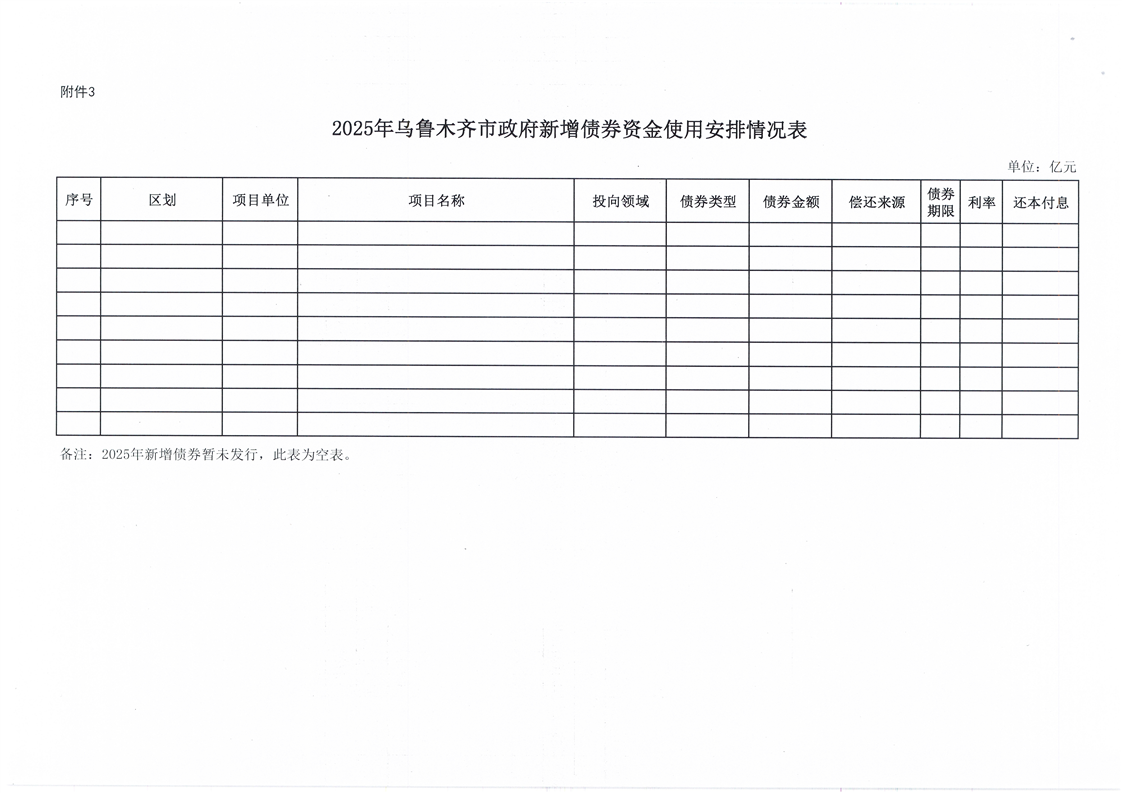 附件3

2025年乌鲁木齐市政府新增债券资金使用安排情况表

单位：亿元

| 序号 | 区划 | 项目单位 | 项目名称 | 投向领域 | 债券类型 | 债券金额 | 偿还来源 | 债券期限 | 利率 | 还本付息 |
|---|---|---|---|---|---|---|---|---|---|---|
| | | | | | | | | | | |
| | | | | | | | | | | |
| | | | | | | | | | | |
| | | | | | | | | | | |
| | | | | | | | | | | |
| | | | | | | | | | | |
| | | | | | | | | | | |
| | | | | | | | | | | |
| | | | | | | | | | | |

备注：2025年新增债券暂未发行，此表为空表。